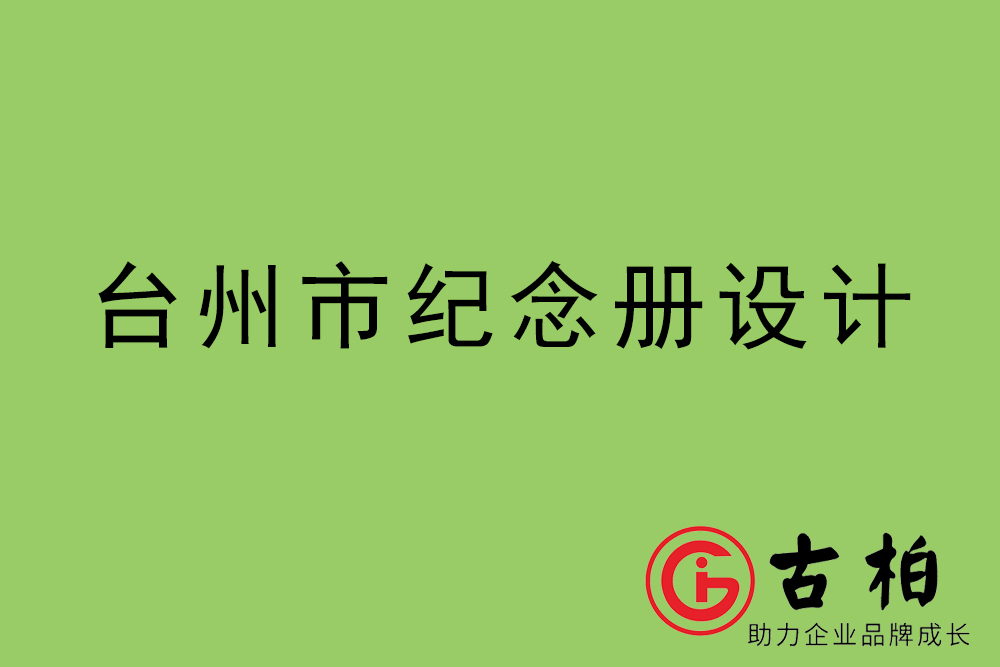 台州市纪念册设计

古柏
助力企业品牌成长